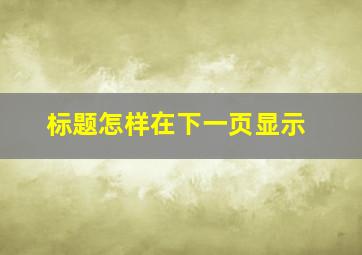 标题怎样在下一页显示